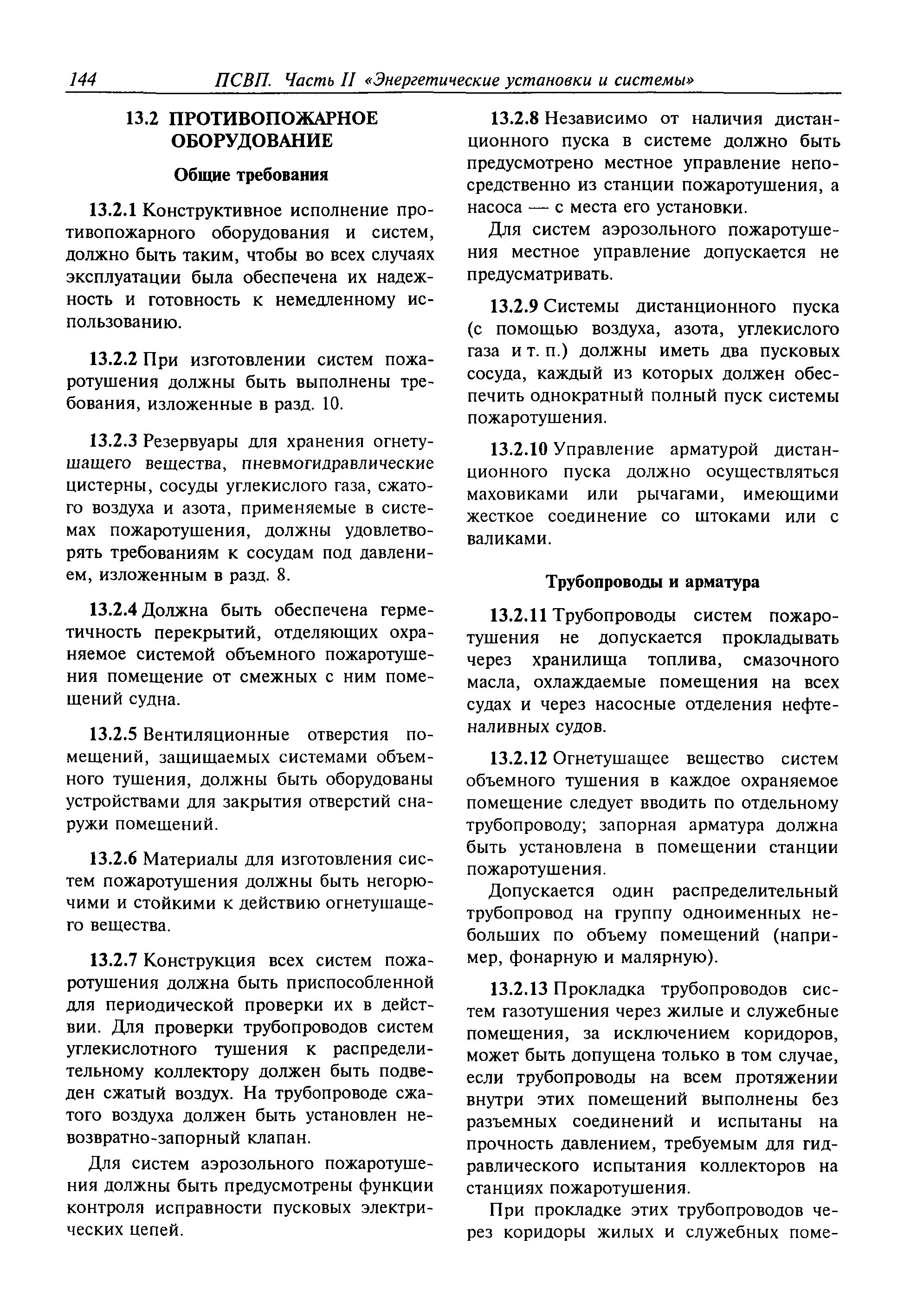 144 ПСВП. Часть II «Энергетические установки и системы»

13.2 ПРОТИВОПОЖАРНОЕ ОБОРУДОВАНИЕ

Общие требования

13.2.1 Конструктивное исполнение противопожарного оборудования и систем, должно быть таким, чтобы во всех случаях эксплуатации была обеспечена их надежность и готовность к немедленному использованию.

13.2.2 При изготовлении систем пожаротушения должны быть выполнены требования, изложенные в разд. 10.

13.2.3 Резервуары для хранения огнетушащего вещества, пневмогидравлические цистерны, сосуды углекислого газа, сжатого воздуха и азота, применяемые в системах пожаротушения, должны удовлетворять требованиям к сосудам под давлением, изложенным в разд. 8.

13.2.4 Должна быть обеспечена герметичность перекрытий, отделяющих охраняемое системой объемного пожаротушения помещение от смежных с ним помещений судна.

13.2.5 Вентиляционные отверстия помещений, защищаемых системами объемного тушения, должны быть оборудованы устройствами для закрытия отверстий снаружи помещений.

13.2.6 Материалы для изготовления систем пожаротушения должны быть негорючими и стойкими к действию огнетушащего вещества.

13.2.7 Конструкция всех систем пожаротушения должна быть приспособленной для периодической проверки их в действии. Для проверки трубопроводов систем углекислотного тушения к распределительному коллектору должен быть подведен сжатый воздух. На трубопроводе сжатого воздуха должен быть установлен невозвратно-запорный клапан.

Для систем аэрозольного пожаротушения должны быть предусмотрены функции контроля исправности пусковых электрических цепей.

13.2.8 Независимо от наличия дистанционного пуска в системе должно быть предусмотрено местное управление непосредственно из станции пожаротушения, а насоса — с места его установки.

Для систем аэрозольного пожаротушения местное управление допускается не предусматривать.

13.2.9 Системы дистанционного пуска (с помощью воздуха, азота, углекислого газа и т. п.) должны иметь два пусковых сосуда, каждый из которых должен обеспечить однократный полный пуск системы пожаротушения.

13.2.10 Управление арматурой дистанционного пуска должно осуществляться маховиками или рычагами, имеющими жесткое соединение со штоками или с валиками.

Трубопроводы и арматура

13.2.11 Трубопроводы систем пожаротушения не допускается прокладывать через хранилища топлива, смазочного масла, охлаждаемые помещения на всех судах и через насосные отделения нефтеналивных судов.

13.2.12 Огнетушащее вещество систем объемного тушения в каждое охраняемое помещение следует вводить по отдельному трубопроводу; запорная арматура должна быть установлена в помещении станции пожаротушения.

Допускается один распределительный трубопровод на группу одноименных небольших по объему помещений (например, фонарную и малярную).

13.2.13 Прокладка трубопроводов систем газотушения через жилые и служебные помещения, за исключением коридоров, может быть допущена только в том случае, если трубопроводы на всем протяжении внутри этих помещений выполнены без разъемных соединений и испытаны на прочность давлением, требуемым для гидравлического испытания коллекторов на станциях пожаротушения.

При прокладке этих трубопроводов через коридоры жилых и служебных поме-